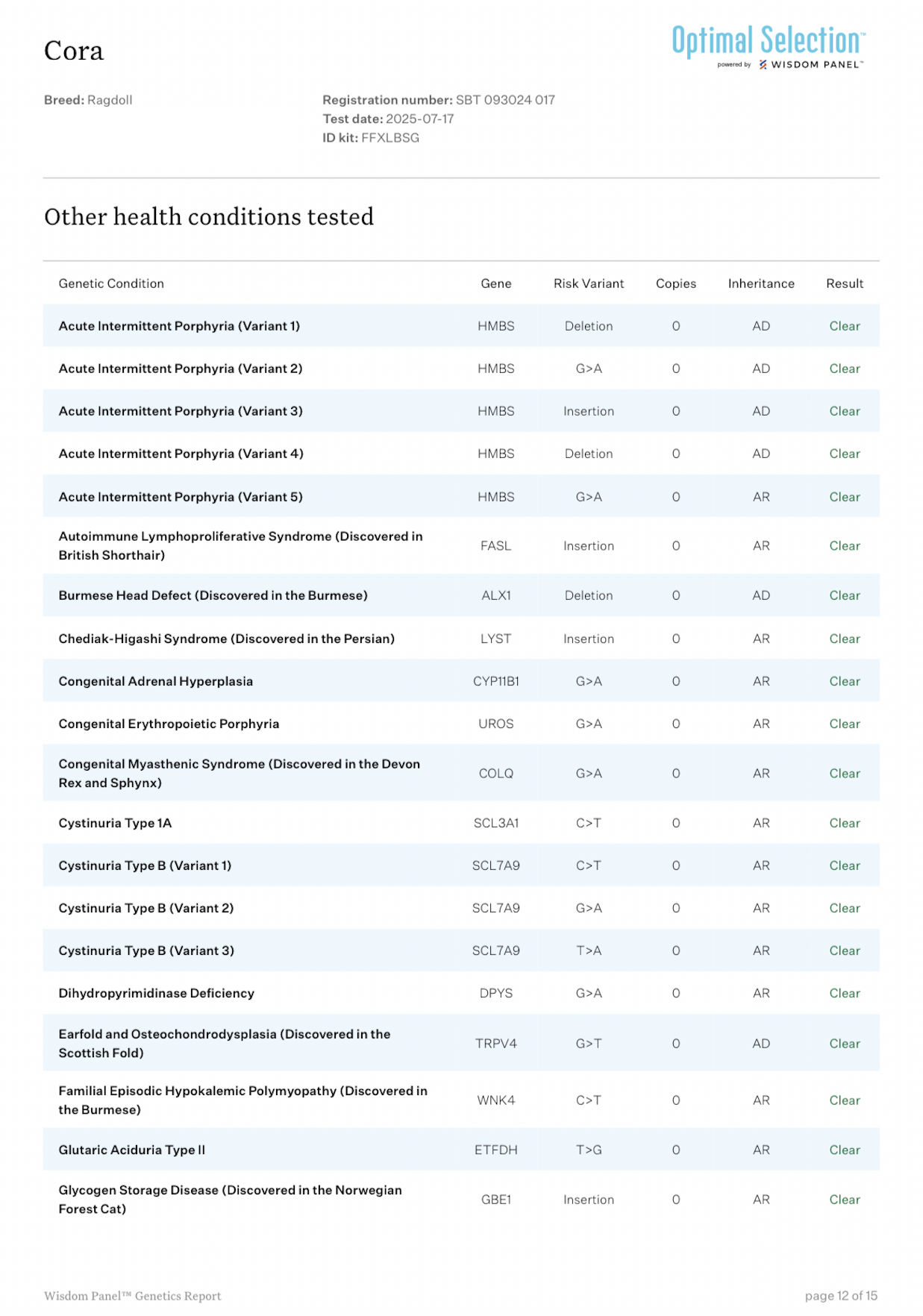 Cora

Optimal Selection™ powered by WISDOM PANEL™

Breed: Ragdoll

Registration number: SBT 093024 017
Test date: 2025-07-17
ID kit: FFXLBSG

Other health conditions tested

| Genetic Condition | Gene | Risk Variant | Copies | Inheritance | Result |
|---|---|---|---|---|---|
| Acute Intermittent Porphyria (Variant 1) | HMBS | Deletion | 0 | AD | Clear |
| Acute Intermittent Porphyria (Variant 2) | HMBS | G>A | 0 | AD | Clear |
| Acute Intermittent Porphyria (Variant 3) | HMBS | Insertion | 0 | AD | Clear |
| Acute Intermittent Porphyria (Variant 4) | HMBS | Deletion | 0 | AD | Clear |
| Acute Intermittent Porphyria (Variant 5) | HMBS | G>A | 0 | AR | Clear |
| Autoimmune Lymphoproliferative Syndrome (Discovered in British Shorthair) | FASL | Insertion | 0 | AR | Clear |
| Burmese Head Defect (Discovered in the Burmese) | ALX1 | Deletion | 0 | AD | Clear |
| Chediak-Higashi Syndrome (Discovered in the Persian) | LYST | Insertion | 0 | AR | Clear |
| Congenital Adrenal Hyperplasia | CYP11B1 | G>A | 0 | AR | Clear |
| Congenital Erythropoietic Porphyria | UROS | G>A | 0 | AR | Clear |
| Congenital Myasthenic Syndrome (Discovered in the Devon Rex and Sphynx) | COLQ | G>A | 0 | AR | Clear |
| Cystinuria Type 1A | SCL3A1 | C>T | 0 | AR | Clear |
| Cystinuria Type B (Variant 1) | SCL7A9 | C>T | 0 | AR | Clear |
| Cystinuria Type B (Variant 2) | SCL7A9 | G>A | 0 | AR | Clear |
| Cystinuria Type B (Variant 3) | SCL7A9 | T>A | 0 | AR | Clear |
| Dihydropyrimidinase Deficiency | DPYS | G>A | 0 | AR | Clear |
| Earfold and Osteochondrodysplasia (Discovered in the Scottish Fold) | TRPV4 | G>T | 0 | AD | Clear |
| Familial Episodic Hypokalemic Polymyopathy (Discovered in the Burmese) | WNK4 | C>T | 0 | AR | Clear |
| Glutaric Aciduria Type II | ETFDH | T>G | 0 | AR | Clear |
| Glycogen Storage Disease (Discovered in the Norwegian Forest Cat) | GBE1 | Insertion | 0 | AR | Clear |

Wisdom Panel™ Genetics Report

page 12 of 15